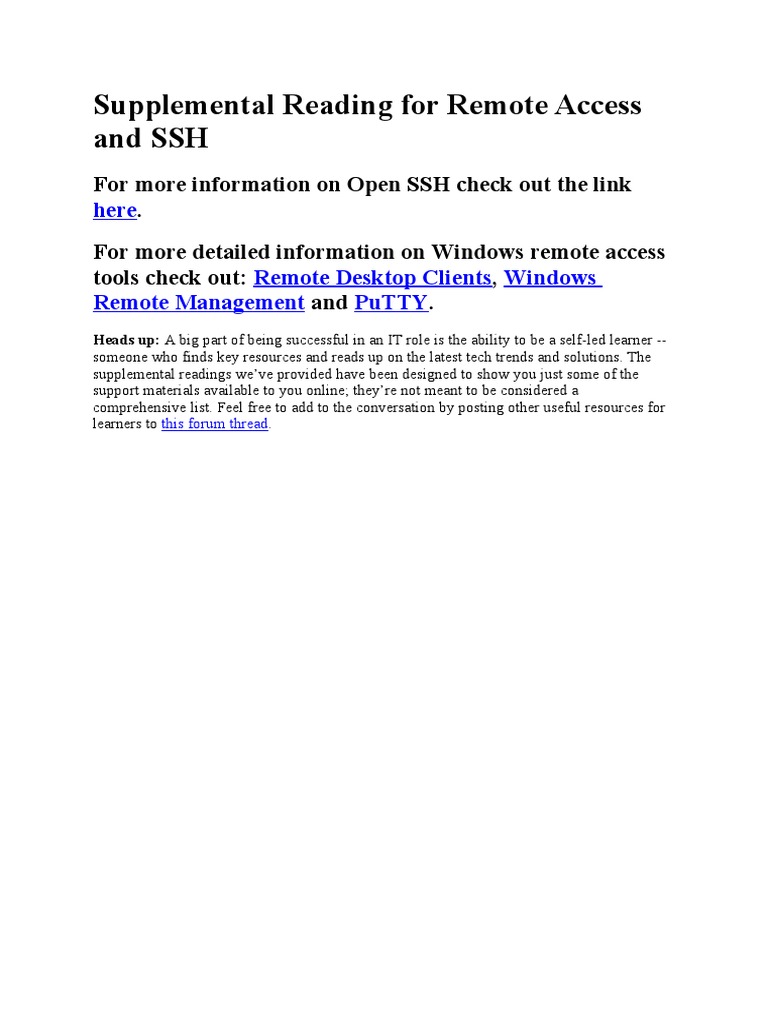 Supplemental Reading for Remote Access and SSH

For more information on Open SSH check out the link here.

For more detailed information on Windows remote access tools check out: Remote Desktop Clients, Windows Remote Management and PuTTY.

Heads up: A big part of being successful in an IT role is the ability to be a self-led learner -- someone who finds key resources and reads up on the latest tech trends and solutions. The supplemental readings we've provided have been designed to show you just some of the support materials available to you online; they're not meant to be considered a comprehensive list. Feel free to add to the conversation by posting other useful resources for learners to this forum thread.